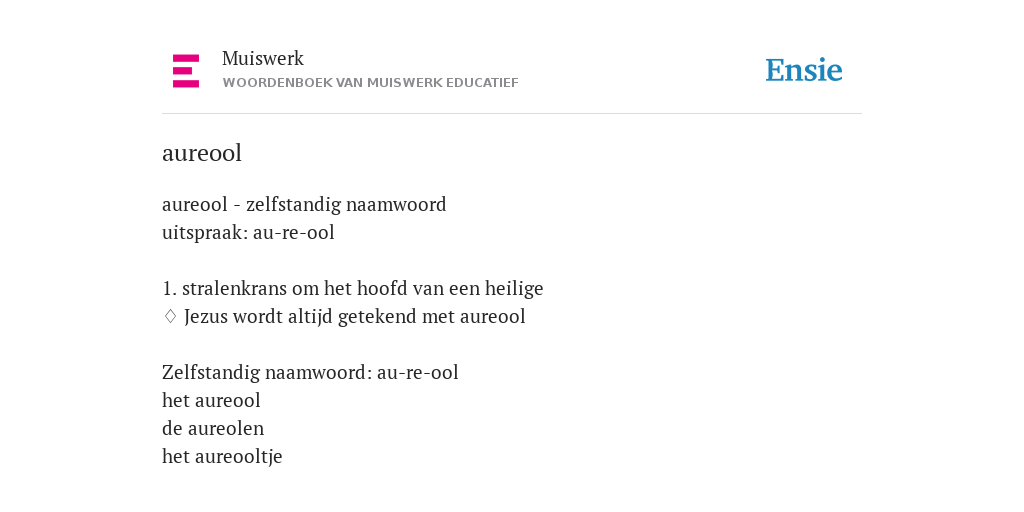 Muiswerk
WOORDENBOEK VAN MUISWERK EDUCATIEF

Ensie

aureool

aureool - zelfstandig naamwoord
uitspraak: au-re-ool

1. stralenkrans om het hoofd van een heilige
◊ Jezus wordt altijd getekend met aureool

Zelfstandig naamwoord: au-re-ool
het aureool
de aureolen
het aureooltje